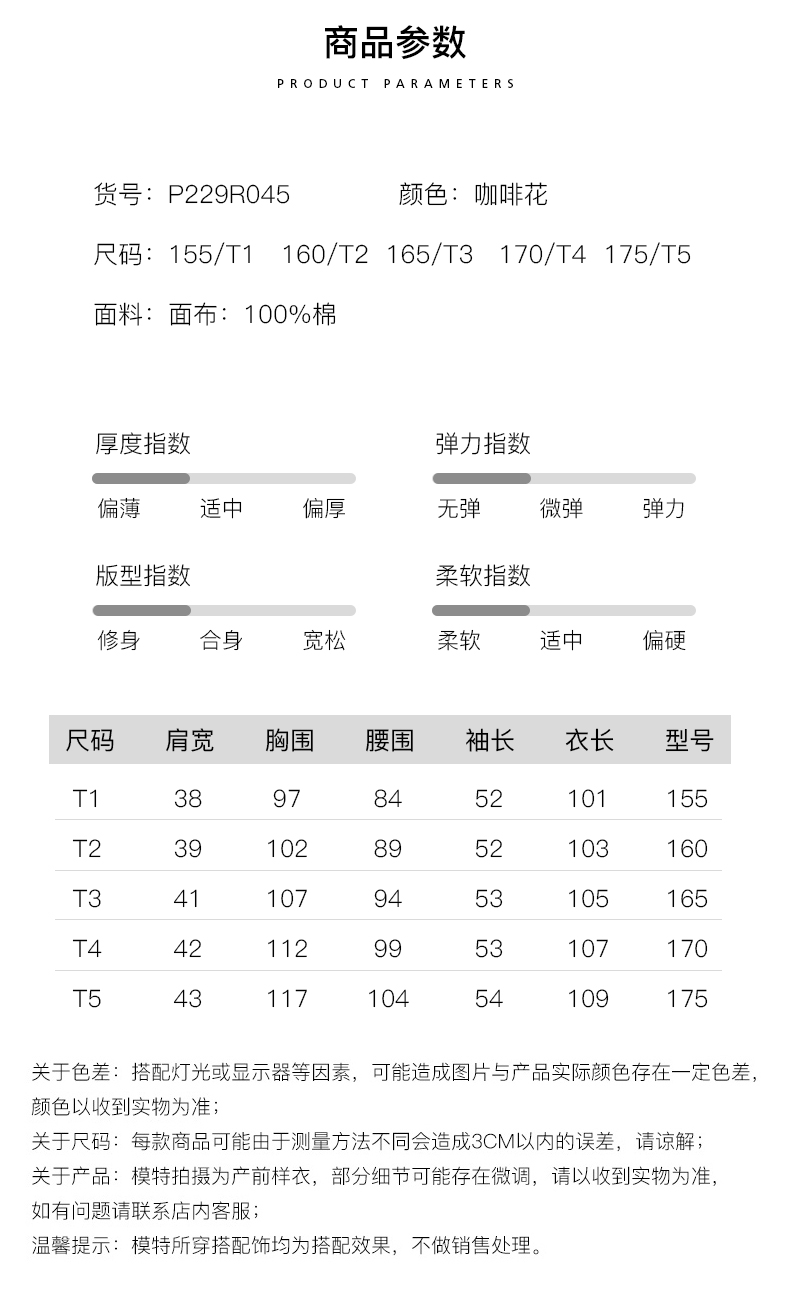 商品参数

PRODUCT PARAMETERS

货号：P229R045　　颜色：咖啡花

尺码：155/T1　160/T2　165/T3　170/T4　175/T5

面料：面布：100%棉

厚度指数
偏薄　适中　偏厚

弹力指数
无弹　微弹　弹力

版型指数
修身　合身　宽松

柔软指数
柔软　适中　偏硬

| 尺码 | 肩宽 | 胸围 | 腰围 | 袖长 | 衣长 | 型号 |
|---|---|---|---|---|---|---|
| T1 | 38 | 97 | 84 | 52 | 101 | 155 |
| T2 | 39 | 102 | 89 | 52 | 103 | 160 |
| T3 | 41 | 107 | 94 | 53 | 105 | 165 |
| T4 | 42 | 112 | 99 | 53 | 107 | 170 |
| T5 | 43 | 117 | 104 | 54 | 109 | 175 |

关于色差：搭配灯光或显示器等因素，可能造成图片与产品实际颜色存在一定色差，颜色以收到实物为准；
关于尺码：每款商品可能由于测量方法不同会造成3CM以内的误差，请谅解；
关于产品：模特拍摄为产前样衣，部分细节可能存在微调，请以收到实物为准，如有问题请联系店内客服；
温馨提示：模特所穿搭配饰均为搭配效果，不做销售处理。